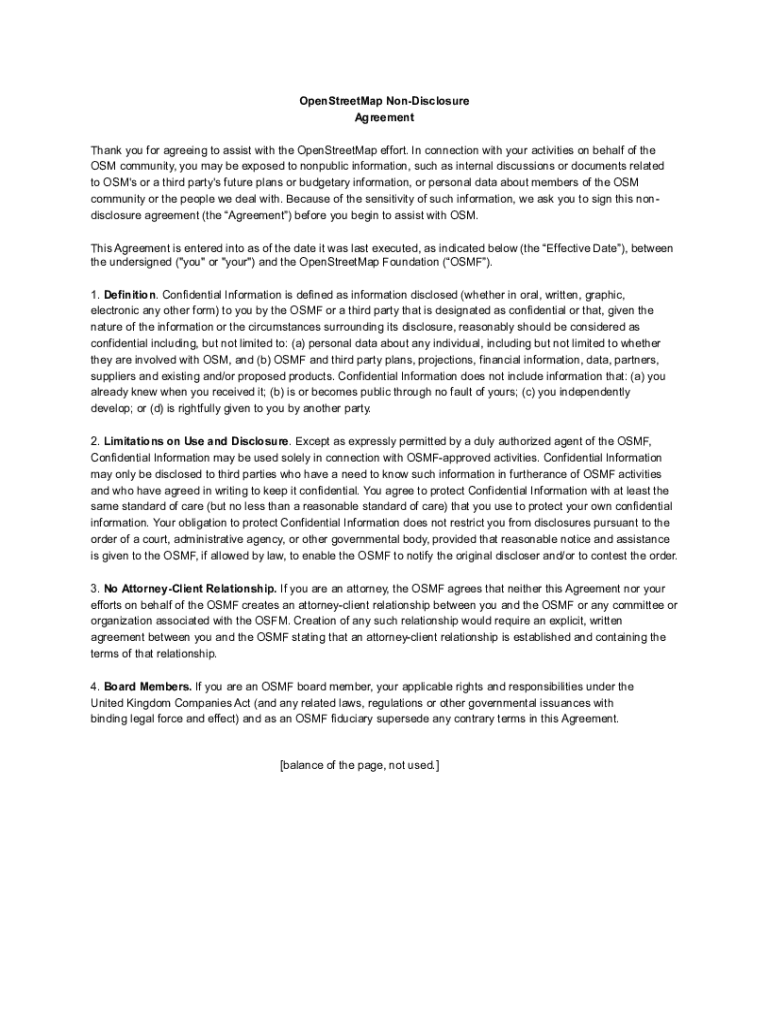 OpenStreetMap Non-Disclosure Agreement

Thank you for agreeing to assist with the OpenStreetMap effort. In connection with your activities on behalf of the OSM community, you may be exposed to nonpublic information, such as internal discussions or documents related to OSM's or a third party's future plans or budgetary information, or personal data about members of the OSM community or the people we deal with. Because of the sensitivity of such information, we ask you to sign this non-disclosure agreement (the "Agreement") before you begin to assist with OSM.

This Agreement is entered into as of the date it was last executed, as indicated below (the "Effective Date"), between the undersigned ("you" or "your") and the OpenStreetMap Foundation ("OSMF").

1. Definition. Confidential Information is defined as information disclosed (whether in oral, written, graphic, electronic any other form) to you by the OSMF or a third party that is designated as confidential or that, given the nature of the information or the circumstances surrounding its disclosure, reasonably should be considered as confidential including, but not limited to: (a) personal data about any individual, including but not limited to whether they are involved with OSM, and (b) OSMF and third party plans, projections, financial information, data, partners, suppliers and existing and/or proposed products. Confidential Information does not include information that: (a) you already knew when you received it; (b) is or becomes public through no fault of yours; (c) you independently develop; or (d) is rightfully given to you by another party.

2. Limitations on Use and Disclosure. Except as expressly permitted by a duly authorized agent of the OSMF, Confidential Information may be used solely in connection with OSMF-approved activities. Confidential Information may only be disclosed to third parties who have a need to know such information in furtherance of OSMF activities and who have agreed in writing to keep it confidential. You agree to protect Confidential Information with at least the same standard of care (but no less than a reasonable standard of care) that you use to protect your own confidential information. Your obligation to protect Confidential Information does not restrict you from disclosures pursuant to the order of a court, administrative agency, or other governmental body, provided that reasonable notice and assistance is given to the OSMF, if allowed by law, to enable the OSMF to notify the original discloser and/or to contest the order.

3. No Attorney-Client Relationship. If you are an attorney, the OSMF agrees that neither this Agreement nor your efforts on behalf of the OSMF creates an attorney-client relationship between you and the OSMF or any committee or organization associated with the OSFM. Creation of any such relationship would require an explicit, written agreement between you and the OSMF stating that an attorney-client relationship is established and containing the terms of that relationship.

4. Board Members. If you are an OSMF board member, your applicable rights and responsibilities under the United Kingdom Companies Act (and any related laws, regulations or other governmental issuances with binding legal force and effect) and as an OSMF fiduciary supersede any contrary terms in this Agreement.

[balance of the page, not used.]